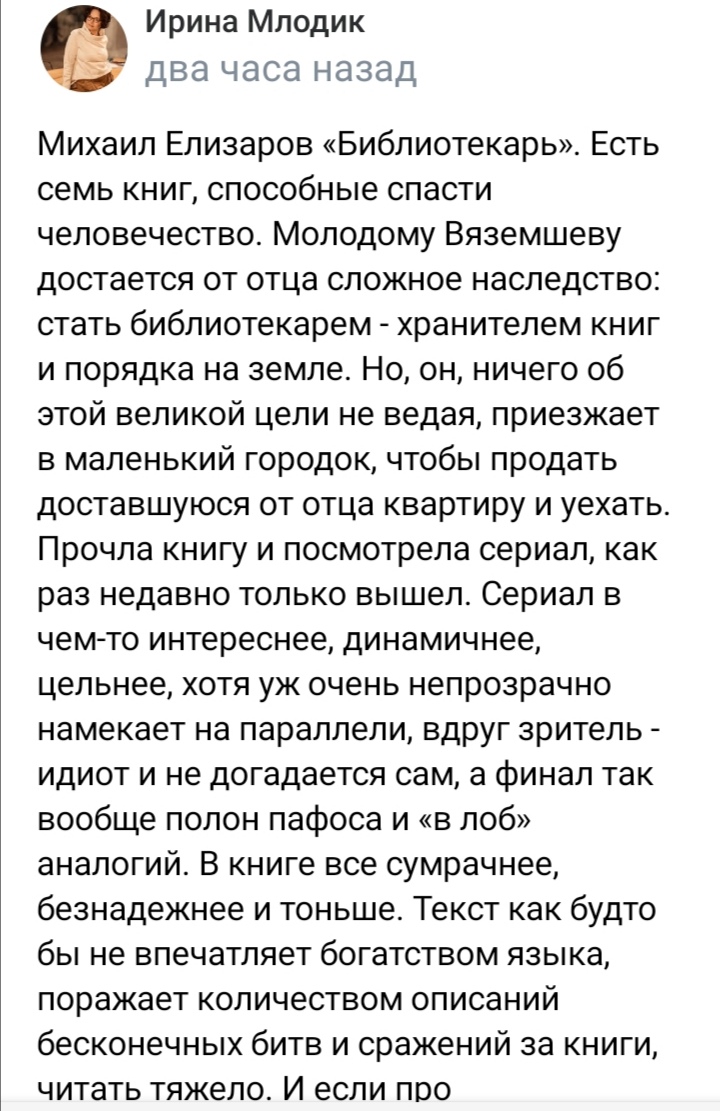 Ирина Млодик
два часа назад

Михаил Елизаров «Библиотекарь». Есть семь книг, способные спасти человечество. Молодому Вяземшеву достается от отца сложное наследство: стать библиотекарем - хранителем книг и порядка на земле. Но, он, ничего об этой великой цели не ведая, приезжает в маленький городок, чтобы продать доставшуюся от отца квартиру и уехать. Прочла книгу и посмотрела сериал, как раз недавно только вышел. Сериал в чем-то интереснее, динамичнее, цельнее, хотя уж очень непрозрачно намекает на параллели, вдруг зритель - идиот и не догадается сам, а финал так вообще полон пафоса и «в лоб» аналогий. В книге все сумрачнее, безнадежнее и тоньше. Текст как будто бы не впечатляет богатством языка, поражает количеством описаний бесконечных битв и сражений за книги, читать тяжело. И если про